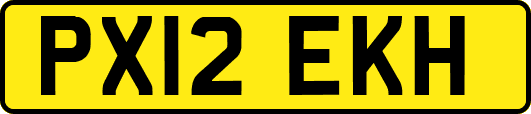 PX12 EKH